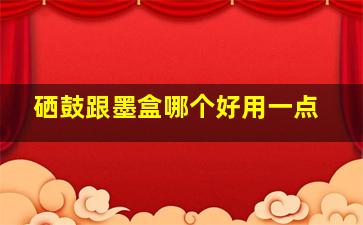 硒鼓跟墨盒哪个好用一点